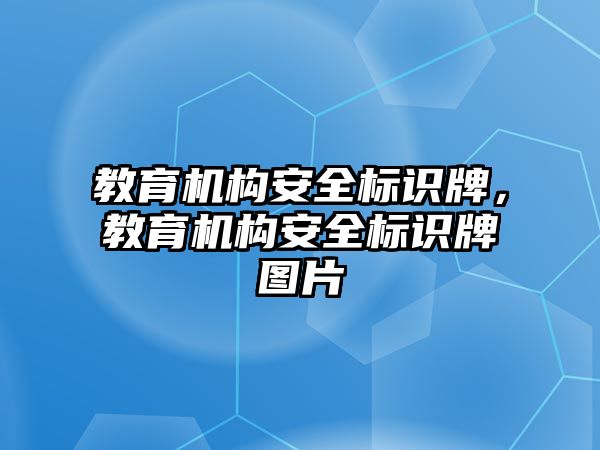 教育机构安全标识牌，教育机构安全标识牌图片